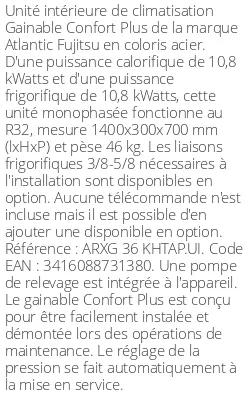 Unité intérieure de climatisation Gainable Confort Plus de la marque Atlantic Fujitsu en coloris acier. D'une puissance calorifique de 10,8 kWatts et d'une puissance frigorifique de 10,8 kWatts, cette unité monophasée fonctionne au R32, mesure 1400x300x700 mm (lxHxP) et pèse 46 kg. Les liaisons frigorifiques 3/8-5/8 nécessaires à l'installation sont disponibles en option. Aucune télécommande n'est incluse mais il est possible d'en ajouter une disponible en option. Référence : ARXG 36 KHTAP.UI. Code EAN : 3416088731380. Une pompe de relevage est intégrée à l'appareil. Le gainable Confort Plus est conçu pour être facilement instalée et démontée lors des opérations de maintenance. Le réglage de la pression se fait automatiquement à la mise en service.